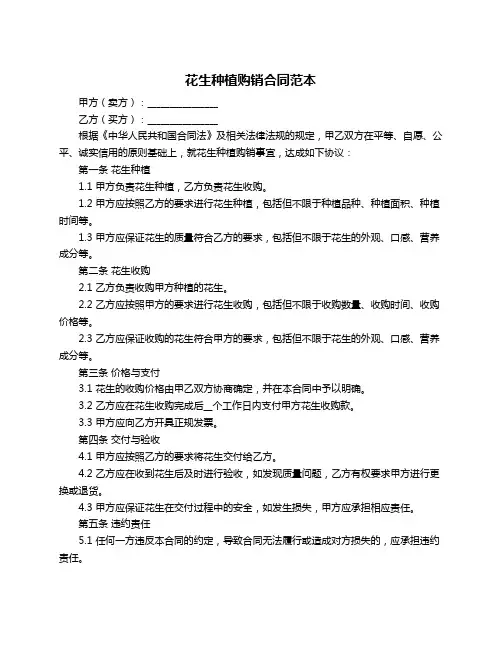 花生种植购销合同范本

甲方（卖方）：______________

乙方（买方）：______________

根据《中华人民共和国合同法》及相关法律法规的规定，甲乙双方在平等、自愿、公平、诚实信用的原则基础上，就花生种植购销事宜，达成如下协议：

第一条 花生种植

1.1 甲方负责花生种植，乙方负责花生收购。

1.2 甲方应按照乙方的要求进行花生种植，包括但不限于种植品种、种植面积、种植时间等。

1.3 甲方应保证花生的质量符合乙方的要求，包括但不限于花生的外观、口感、营养成分等。

第二条 花生收购

2.1 乙方负责收购甲方种植的花生。

2.2 乙方应按照甲方的要求进行花生收购，包括但不限于收购数量、收购时间、收购价格等。

2.3 乙方应保证收购的花生符合甲方的要求，包括但不限于花生的外观、口感、营养成分等。

第三条 价格与支付

3.1 花生的收购价格由甲乙双方协商确定，并在本合同中予以明确。

3.2 乙方应在花生收购完成后__个工作日内支付甲方花生收购款。

3.3 甲方应向乙方开具正规发票。

第四条 交付与验收

4.1 甲方应按照乙方的要求将花生交付给乙方。

4.2 乙方应在收到花生后及时进行验收，如发现质量问题，乙方有权要求甲方进行更换或退货。

4.3 甲方应保证花生在交付过程中的安全，如发生损失，甲方应承担相应责任。

第五条 违约责任

5.1 任何一方违反本合同的约定，导致合同无法履行或造成对方损失的，应承担违约责任。